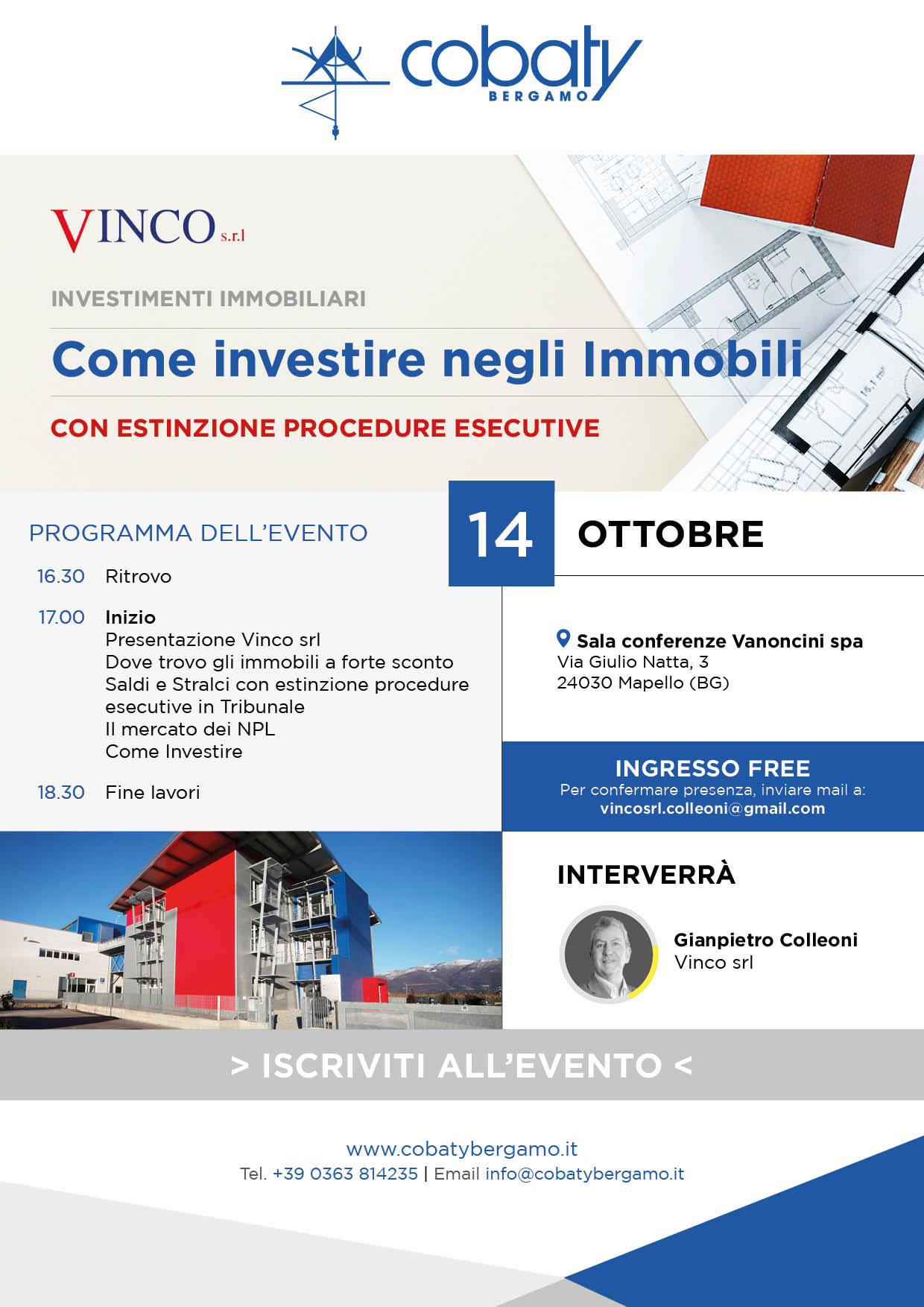 cobaty
BERGAMO

VINCO s.r.l

INVESTIMENTI IMMOBILIARI

Come investire negli Immobili

CON ESTINZIONE PROCEDURE ESECUTIVE

PROGRAMMA DELL'EVENTO

16.30 Ritrovo

17.00 Inizio
Presentazione Vinco srl
Dove trovo gli immobili a forte sconto
Saldi e Stralci con estinzione procedure esecutive in Tribunale
Il mercato dei NPL
Come Investire

18.30 Fine lavori

14 OTTOBRE

Sala conferenze Vanoncini spa
Via Giulio Natta, 3
24030 Mapello (BG)

INGRESSO FREE
Per confermare presenza, inviare mail a:
vincosrl.colleoni@gmail.com

INTERVERRÀ

Gianpietro Colleoni
Vinco srl

> ISCRIVITI ALL'EVENTO <

www.cobatybergamo.it
Tel. +39 0363 814235 | Email info@cobatybergamo.it